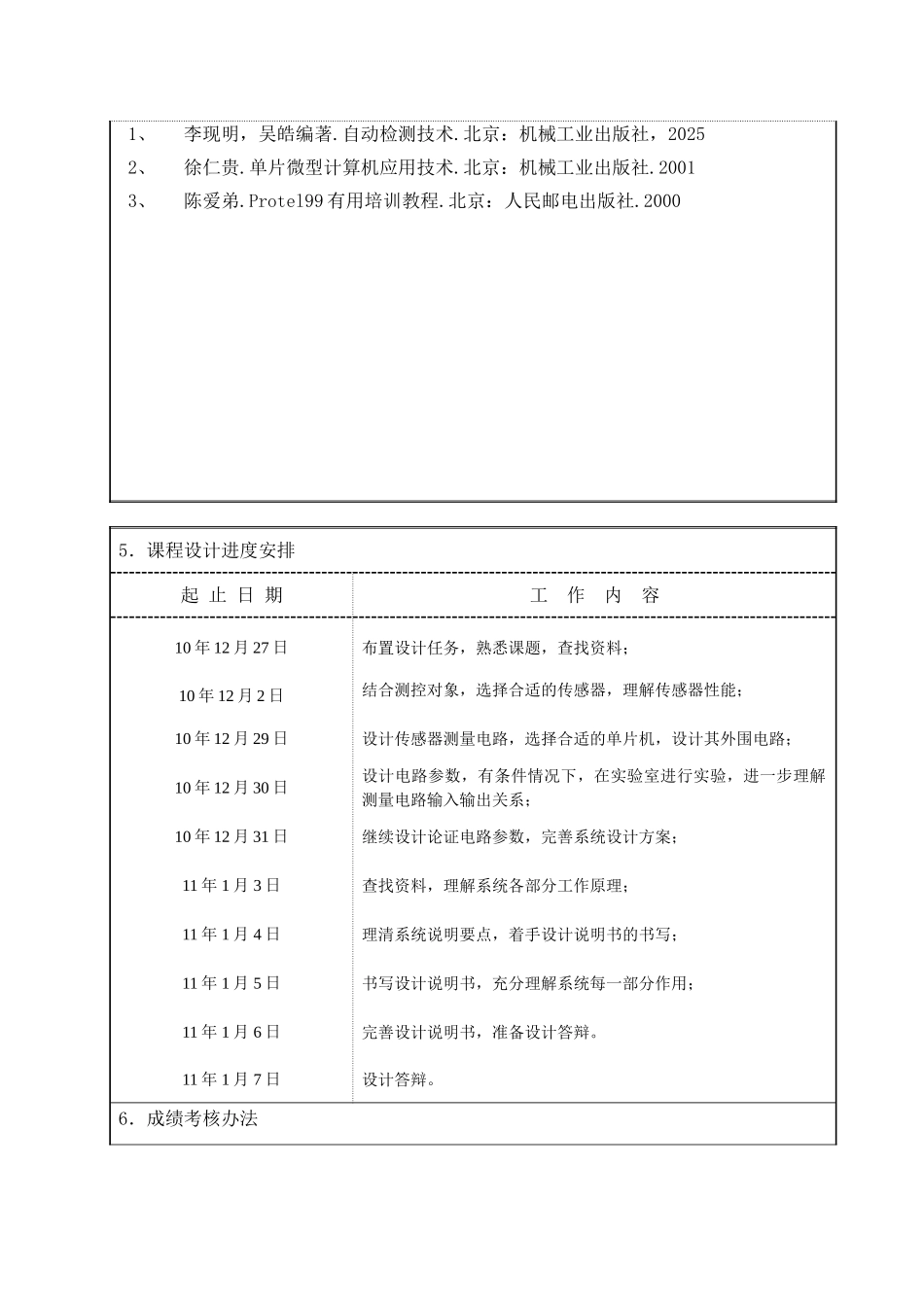 1、 李现明，吴皓编著.自动检测技术.北京：机械工业出版社，2025
2、 徐仁贵.单片微型计算机应用技术.北京：机械工业出版社.2001
3、 陈爱弟.Protel99有用培训教程.北京：人民邮电出版社.2000

5．课程设计进度安排

| 起 止 日 期 | 工 作 内 容 |
|---|---|
| 10年12月27日 | 布置设计任务，熟悉课题，查找资料； |
| 10年12月2日 | 结合测控对象，选择合适的传感器，理解传感器性能； |
| 10年12月29日 | 设计传感器测量电路，选择合适的单片机，设计其外围电路； |
| 10年12月30日 | 设计电路参数，有条件情况下，在实验室进行实验，进一步理解测量电路输入输出关系； |
| 10年12月31日 | 继续设计论证电路参数，完善系统设计方案； |
| 11年1月3日 | 查找资料，理解系统各部分工作原理； |
| 11年1月4日 | 理清系统说明要点，着手设计说明书的书写； |
| 11年1月5日 | 书写设计说明书，充分理解系统每一部分作用； |
| 11年1月6日 | 完善设计说明书，准备设计答辩。 |
| 11年1月7日 | 设计答辩。 |

6．成绩考核办法